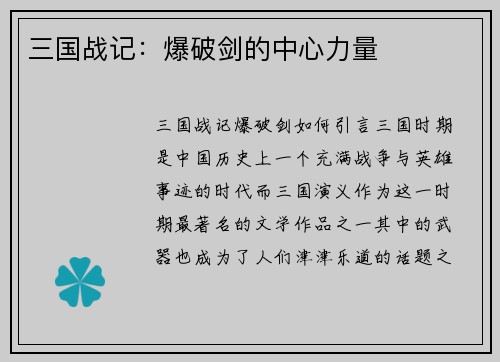 三国战记：爆破剑的中心力量

三国战记爆破剑如何引言三国时期是中国历史上一个充满战争与英雄事迹的时代而三国演义作为这一时期最著名的文学作品之一其中的武器也成为了人们津津乐道的话题之